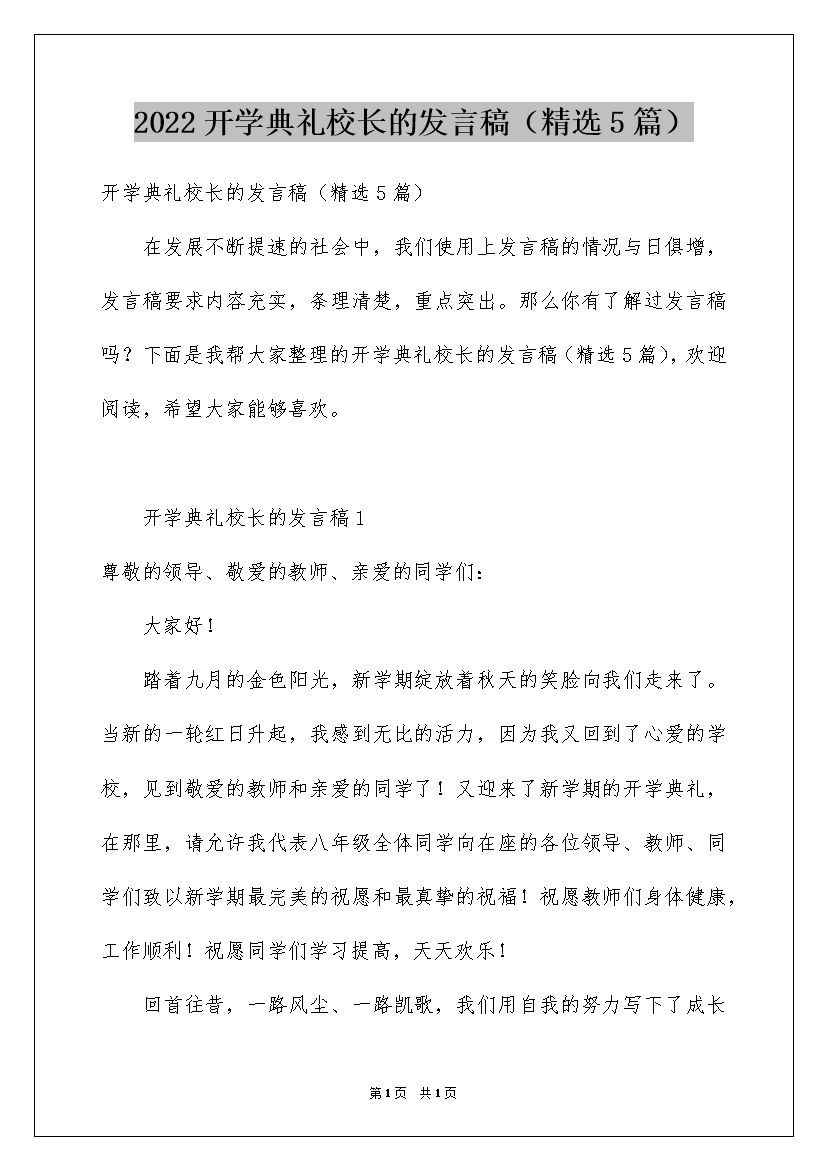 2022开学典礼校长的发言稿（精选5篇）

开学典礼校长的发言稿（精选5篇）

在发展不断提速的社会中，我们使用上发言稿的情况与日俱增，发言稿要求内容充实，条理清楚，重点突出。那么你有了解过发言稿吗？下面是我帮大家整理的开学典礼校长的发言稿（精选5篇），欢迎阅读，希望大家能够喜欢。

开学典礼校长的发言稿1

尊敬的领导、敬爱的教师、亲爱的同学们：

大家好！

踏着九月的金色阳光，新学期绽放着秋天的笑脸向我们走来了。当新的一轮红日升起，我感到无比的活力，因为我又回到了心爱的学校，见到敬爱的教师和亲爱的同学了！又迎来了新学期的开学典礼，在那里，请允许我代表八年级全体同学向在座的各位领导、教师、同学们致以新学期最完美的祝愿和最真挚的祝福！祝愿教师们身体健康，工作顺利！祝愿同学们学习提高，天天欢乐！

回首往昔，一路风尘、一路凯歌，我们用自我的努力写下了成长

第1页 共1页